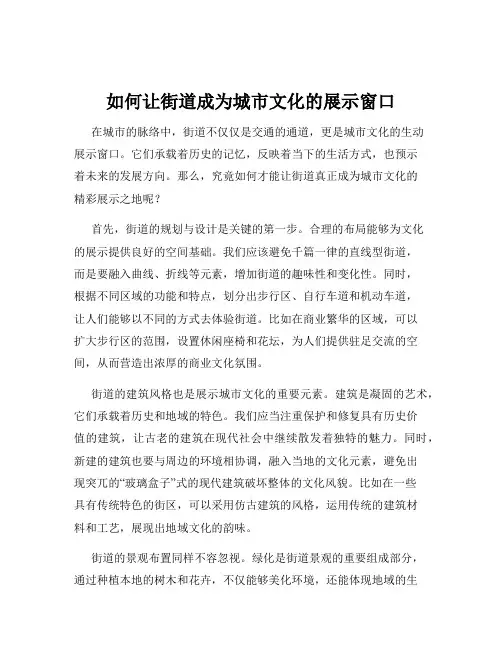 如何让街道成为城市文化的展示窗口

在城市的脉络中，街道不仅仅是交通的通道，更是城市文化的生动展示窗口。它们承载着历史的记忆，反映着当下的生活方式，也预示着未来的发展方向。那么，究竟如何才能让街道真正成为城市文化的精彩展示之地呢？

首先，街道的规划与设计是关键的第一步。合理的布局能够为文化的展示提供良好的空间基础。我们应该避免千篇一律的直线型街道，而是要融入曲线、折线等元素，增加街道的趣味性和变化性。同时，根据不同区域的功能和特点，划分出步行区、自行车道和机动车道，让人们能够以不同的方式去体验街道。比如在商业繁华的区域，可以扩大步行区的范围，设置休闲座椅和花坛，为人们提供驻足交流的空间，从而营造出浓厚的商业文化氛围。

街道的建筑风格也是展示城市文化的重要元素。建筑是凝固的艺术，它们承载着历史和地域的特色。我们应当注重保护和修复具有历史价值的建筑，让古老的建筑在现代社会中继续散发着独特的魅力。同时，新建的建筑也要与周边的环境相协调，融入当地的文化元素，避免出现突兀的“玻璃盒子”式的现代建筑破坏整体的文化风貌。比如在一些具有传统特色的街区，可以采用仿古建筑的风格，运用传统的建筑材料和工艺，展现出地域文化的韵味。

街道的景观布置同样不容忽视。绿化是街道景观的重要组成部分，通过种植本地的树木和花卉，不仅能够美化环境，还能体现地域的生